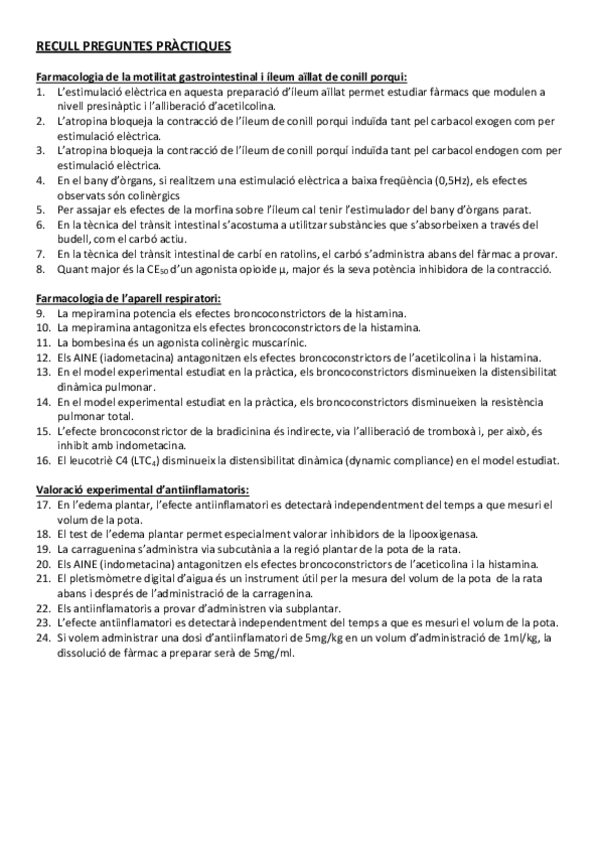 RECULL PREGUNTES PRÀCTIQUES

Farmacologia de la motilitat gastrointestinal i íleum aïllat de conill porqui:
1. L'estimulació elèctrica en aquesta preparació d'íleum aïllat permet estudiar fàrmacs que modulen a nivell presinàptic i l'alliberació d'acetilcolina.
2. L'atropina bloqueja la contracció de l'íleum de conill porquí induïda tant pel carbacol exogen com per estimulació elèctrica.
3. L'atropina bloqueja la contracció de l'íleum de conill porquí induïda tant pel carbacol endogen com per estimulació elèctrica.
4. En el bany d'òrgans, si realitzem una estimulació elèctrica a baixa freqüència (0,5Hz), els efectes observats són colinèrgics
5. Per assajar els efectes de la morfina sobre l'íleum cal tenir l'estimulador del bany d'òrgans parat.
6. En la tècnica del trànsit intestinal s'acostuma a utilitzar substàncies que s'absorbeixen a través del budell, com el carbó actiu.
7. En la tècnica del trànsit intestinal de carbí en ratolins, el carbó s'administra abans del fàrmac a provar.
8. Quant major és la $CE_{50}$ d'un agonista opioide μ, major és la seva potència inhibidora de la contracció.

Farmacologia de l'aparell respiratori:
9. La mepiramina potencia els efectes broncoconstrictors de la histamina.
10. La mepiramina antagonitza els efectes broncoconstrictors de la histamina.
11. La bombesina és un agonista colinèrgic muscarínic.
12. Els AINE (iadometacina) antagonitzen els efectes broncoconstrictors de l'acetilcolina i la histamina.
13. En el model experimental estudiat en la pràctica, els broncoconstrictors disminueixen la distensibilitat dinàmica pulmonar.
14. En el model experimental estudiat en la pràctica, els broncoconstrictors disminueixen la resistència pulmonar total.
15. L'efecte broncoconstrictor de la bradicinina és indirecte, via l'alliberació de tromboxà i, per això, és inhibit amb indometacina.
16. El leucotriè C4 ($LTC_4$) disminueix la distensibilitat dinàmica (dynamic compliance) en el model estudiat.

Valoració experimental d'antiinflamatoris:
17. En l'edema plantar, l'efecte antiinflamatori es detectarà independentment del temps a que mesuri el volum de la pota.
18. El test de l'edema plantar permet especialment valorar inhibidors de la lipooxigenasa.
19. La carraguenina s'administra via subcutània a la regió plantar de la pota de la rata.
20. Els AINE (indometacina) antagonitzen els efectes broncoconstrictors de l'aceticolina i la histamina.
21. El pletismòmetre digital d'aigua és un instrument útil per la mesura del volum de la pota de la rata abans i després de l'administració de la carragenina.
22. Els antiinflamatoris a provar d'administren via subplantar.
23. L'efecte antiinflamatori es detectarà independentment del temps a que es mesuri el volum de la pota.
24. Si volem administrar una dosi d'antiinflamatori de 5mg/kg en un volum d'administració de 1ml/kg, la dissolució de fàrmac a preparar serà de 5mg/ml.